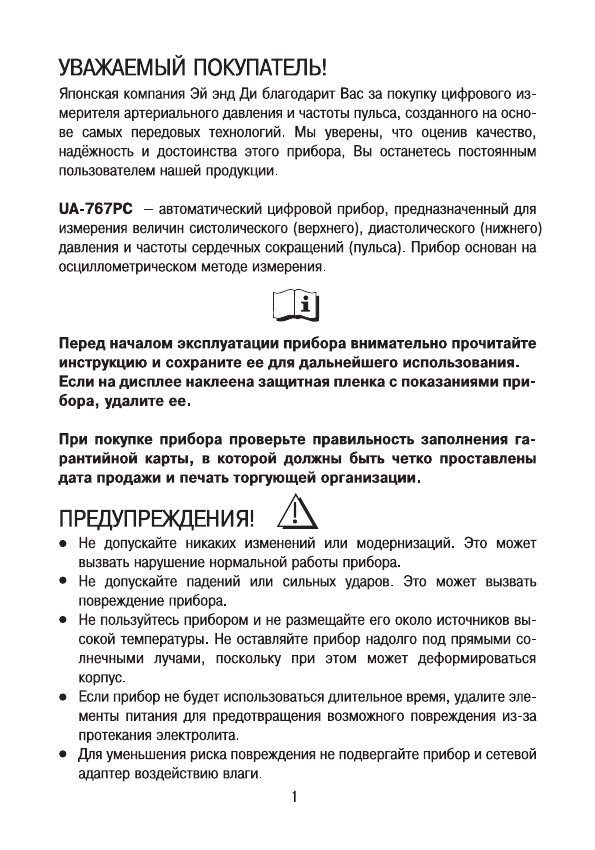 УВАЖАЕМЫЙ ПОКУПАТЕЛЬ!

Японская компания Эй энд Ди благодарит Вас за покупку цифрового измерителя артериального давления и частоты пульса, созданного на основе самых передовых технологий. Мы уверены, что оценив качество, надёжность и достоинства этого прибора, Вы останетесь постоянным пользователем нашей продукции.

UA-767PC – автоматический цифровой прибор, предназначенный для измерения величин систолического (верхнего), диастолического (нижнего) давления и частоты сердечных сокращений (пульса). Прибор основан на осциллометрическом методе измерения.

i

Перед началом эксплуатации прибора внимательно прочитайте инструкцию и сохраните ее для дальнейшего использования. Если на дисплее наклеена защитная пленка с показаниями прибора, удалите ее.

При покупке прибора проверьте правильность заполнения гарантийной карты, в которой должны быть четко проставлены дата продажи и печать торгующей организации.

ПРЕДУПРЕЖДЕНИЯ!

● Не допускайте никаких изменений или модернизаций. Это может вызвать нарушение нормальной работы прибора.
● Не допускайте падений или сильных ударов. Это может вызвать повреждение прибора.
● Не пользуйтесь прибором и не размещайте его около источников высокой температуры. Не оставляйте прибор надолго под прямыми солнечными лучами, поскольку при этом может деформироваться корпус.
● Если прибор не будет использоваться длительное время, удалите элементы питания для предотвращения возможного повреждения из-за протекания электролита.
● Для уменьшения риска повреждения не подвергайте прибор и сетевой адаптер воздействию влаги.

1